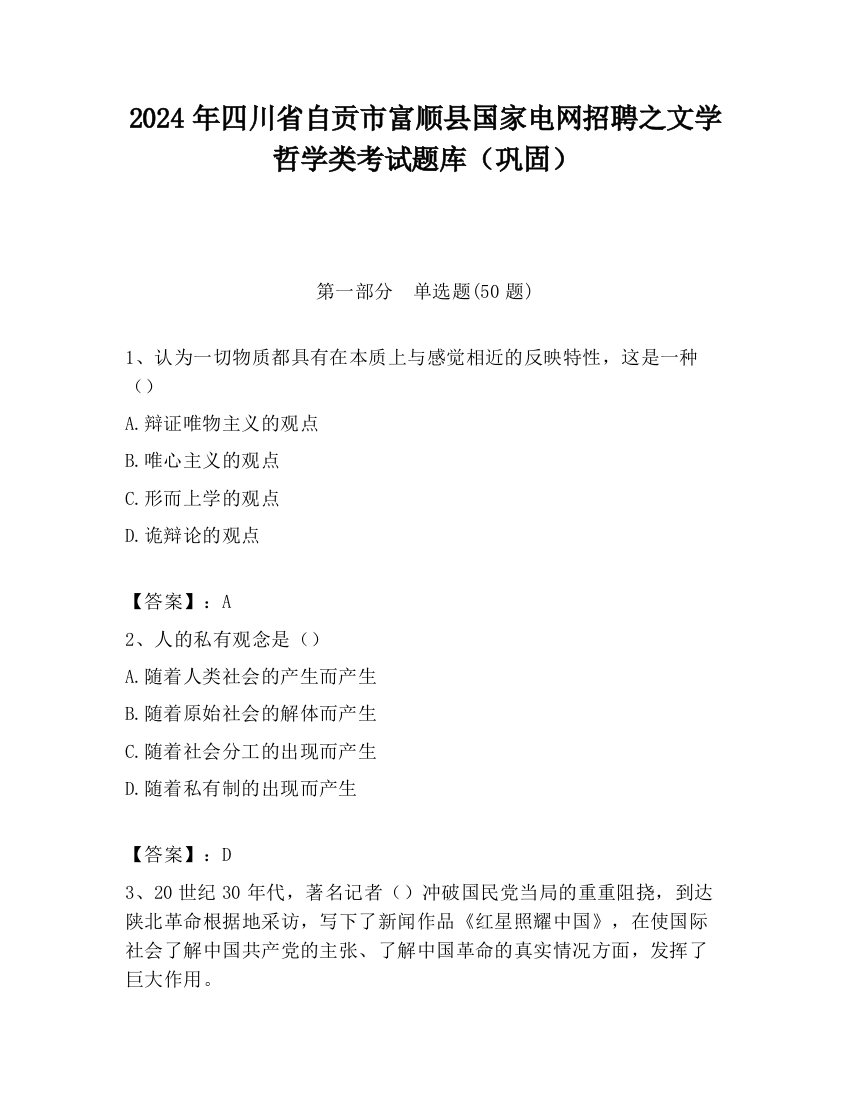 2024 年四川省自贡市富顺县国家电网招聘之文学哲学类考试题库（巩固）

第一部分　单选题(50 题)

1、认为一切物质都具有在本质上与感觉相近的反映特性，这是一种（）

A.辩证唯物主义的观点

B.唯心主义的观点

C.形而上学的观点

D.诡辩论的观点

【答案】：A

2、人的私有观念是（）

A.随着人类社会的产生而产生

B.随着原始社会的解体而产生

C.随着社会分工的出现而产生

D.随着私有制的出现而产生

【答案】：D

3、20 世纪 30 年代，著名记者（）冲破国民党当局的重重阻挠，到达陕北革命根据地采访，写下了新闻作品《红星照耀中国》，在使国际社会了解中国共产党的主张、了解中国革命的真实情况方面，发挥了巨大作用。